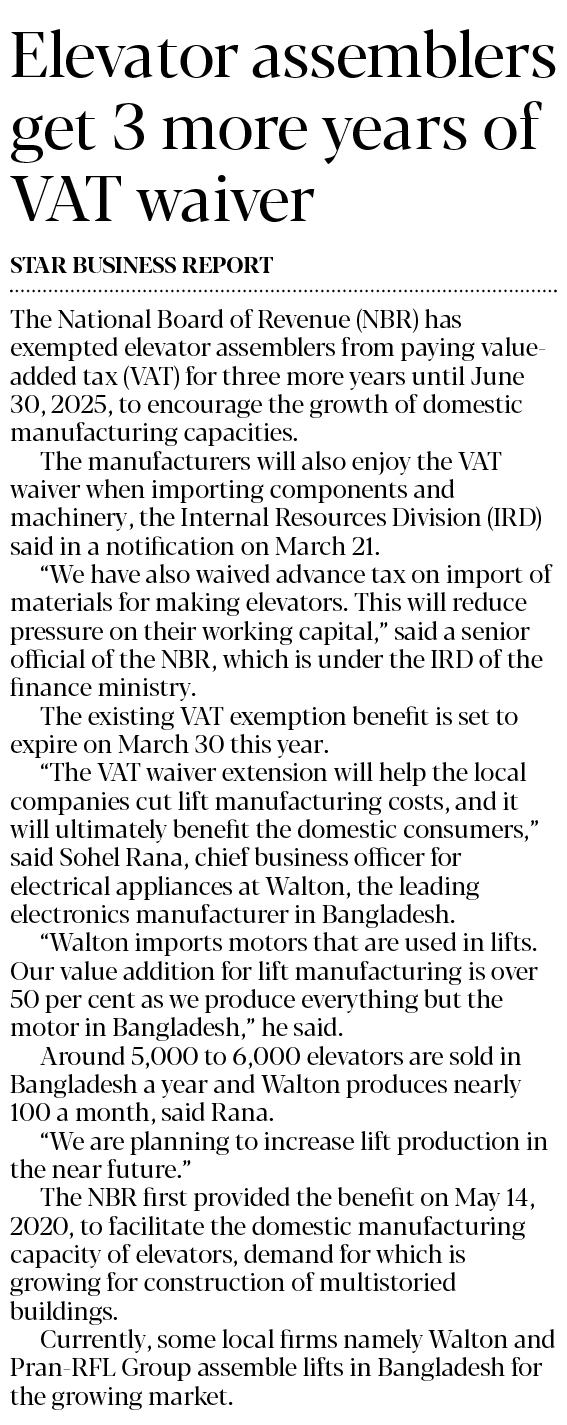 Elevator assemblers get 3 more years of VAT waiver

STAR BUSINESS REPORT

The National Board of Revenue (NBR) has exempted elevator assemblers from paying value-added tax (VAT) for three more years until June 30, 2025, to encourage the growth of domestic manufacturing capacities.

The manufacturers will also enjoy the VAT waiver when importing components and machinery, the Internal Resources Division (IRD) said in a notification on March 21.

"We have also waived advance tax on import of materials for making elevators. This will reduce pressure on their working capital," said a senior official of the NBR, which is under the IRD of the finance ministry.

The existing VAT exemption benefit is set to expire on March 30 this year.

"The VAT waiver extension will help the local companies cut lift manufacturing costs, and it will ultimately benefit the domestic consumers," said Sohel Rana, chief business officer for electrical appliances at Walton, the leading electronics manufacturer in Bangladesh.

"Walton imports motors that are used in lifts. Our value addition for lift manufacturing is over 50 per cent as we produce everything but the motor in Bangladesh," he said.

Around 5,000 to 6,000 elevators are sold in Bangladesh a year and Walton produces nearly 100 a month, said Rana.

"We are planning to increase lift production in the near future."

The NBR first provided the benefit on May 14, 2020, to facilitate the domestic manufacturing capacity of elevators, demand for which is growing for construction of multistoried buildings.

Currently, some local firms namely Walton and Pran-RFL Group assemble lifts in Bangladesh for the growing market.